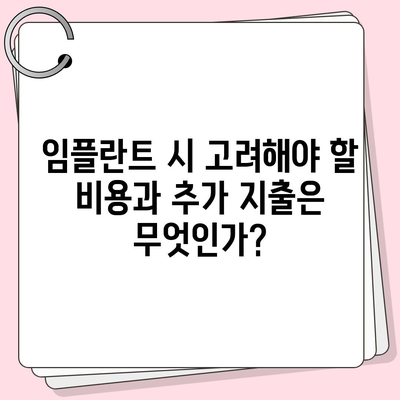 임플란트 시 고려해야 할 비용과 추가 지출은 무엇인가?